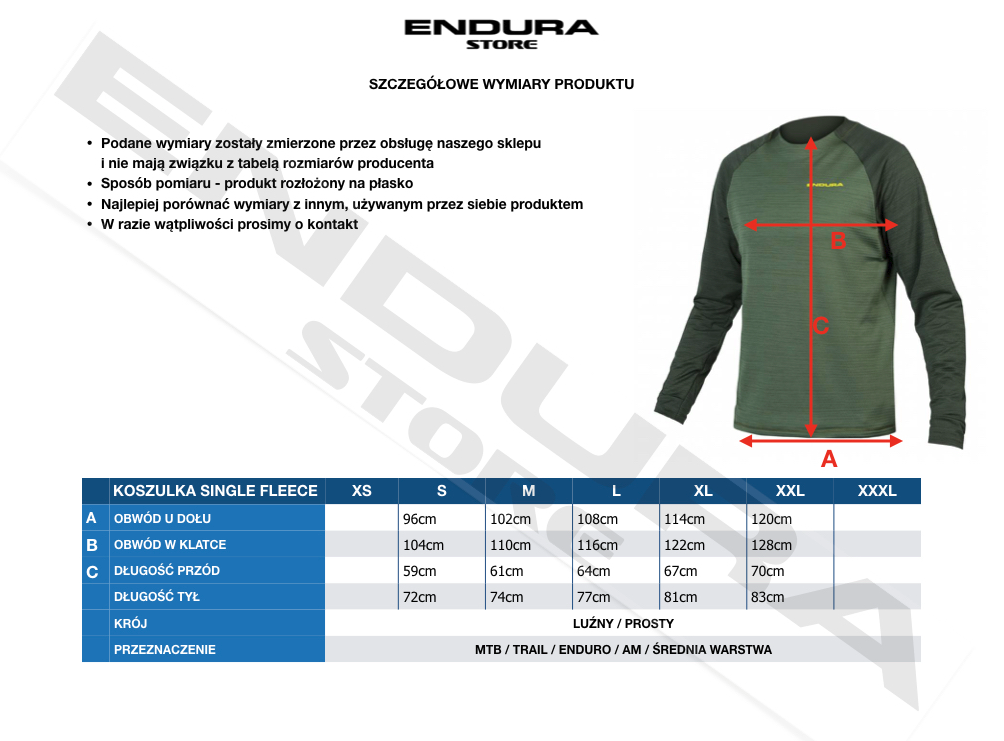 ENDURA
STORE

SZCZEGÓŁOWE WYMIARY PRODUKTU

• Podane wymiary zostały zmierzone przez obsługę naszego sklepu i nie mają związku z tabelą rozmiarów producenta
• Sposób pomiaru - produkt rozłożony na płasko
• Najlepiej porównać wymiary z innym, używanym przez siebie produktem
• W razie wątpliwości prosimy o kontakt

ENDURA

B

C

A

| | KOSZULKA SINGLE FLEECE | XS | S | M | L | XL | XXL | XXXL |
|---|---|---|---|---|---|---|---|---|
| A | OBWÓD U DOŁU | | 96cm | 102cm | 108cm | 114cm | 120cm | |
| B | OBWÓD W KLATCE | | 104cm | 110cm | 116cm | 122cm | 128cm | |
| C | DŁUGOŚĆ PRZÓD | | 59cm | 61cm | 64cm | 67cm | 70cm | |
| | DŁUGOŚĆ TYŁ | | 72cm | 74cm | 77cm | 81cm | 83cm | |
| | KRÓJ | LUŹNY / PROSTY | | | | | | |
| | PRZEZNACZENIE | MTB / TRAIL / ENDURO / AM / ŚREDNIA WARSTWA | | | | | | |

ENDURA STORE